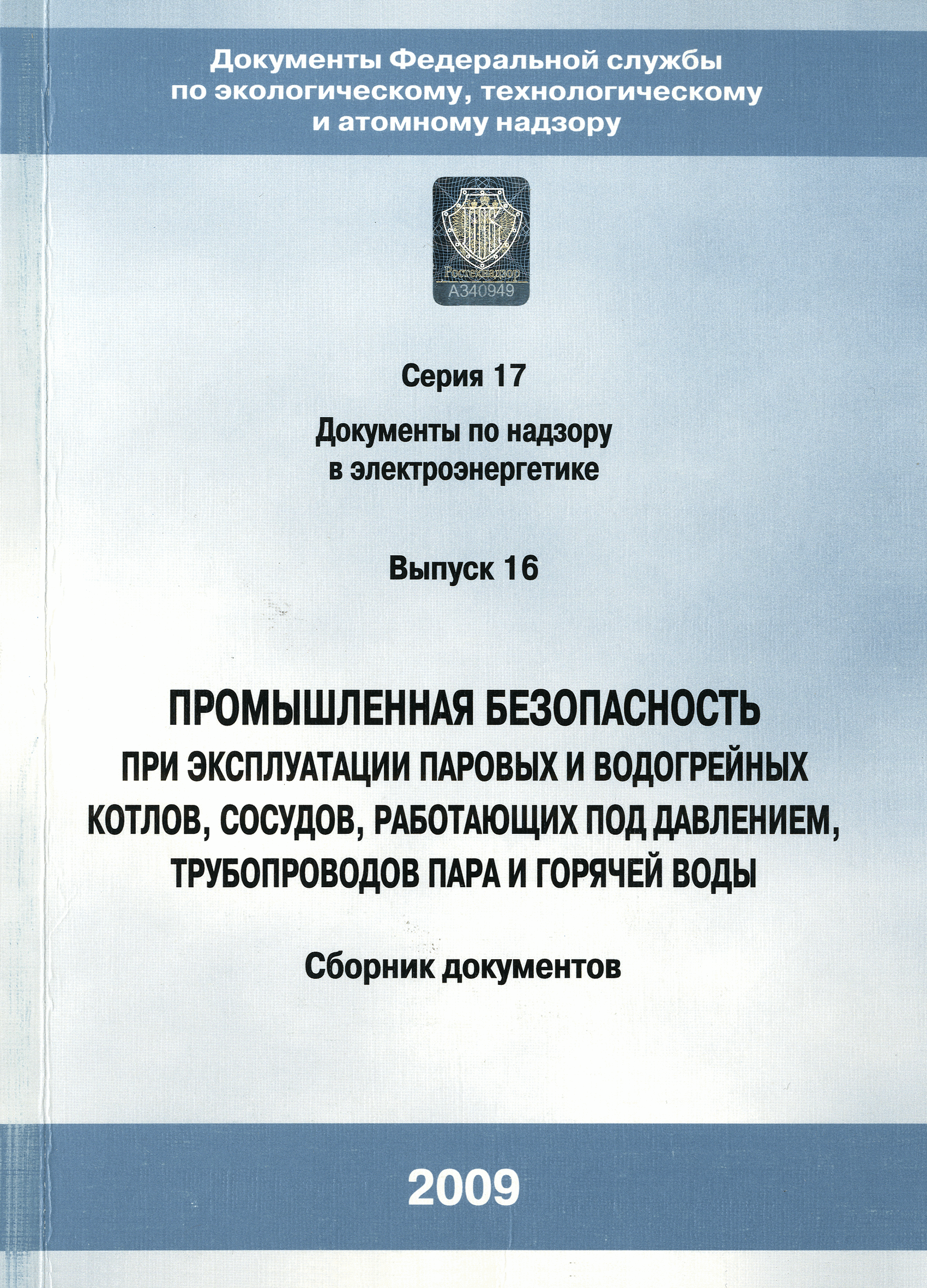 Документы Федеральной службы по экологическому, технологическому и атомному надзору

Ростехнадзор
А340949

Серия 17

Документы по надзору в электроэнергетике

Выпуск 16

ПРОМЫШЛЕННАЯ БЕЗОПАСНОСТЬ
ПРИ ЭКСПЛУАТАЦИИ ПАРОВЫХ И ВОДОГРЕЙНЫХ КОТЛОВ, СОСУДОВ, РАБОТАЮЩИХ ПОД ДАВЛЕНИЕМ, ТРУБОПРОВОДОВ ПАРА И ГОРЯЧЕЙ ВОДЫ

Сборник документов

2009